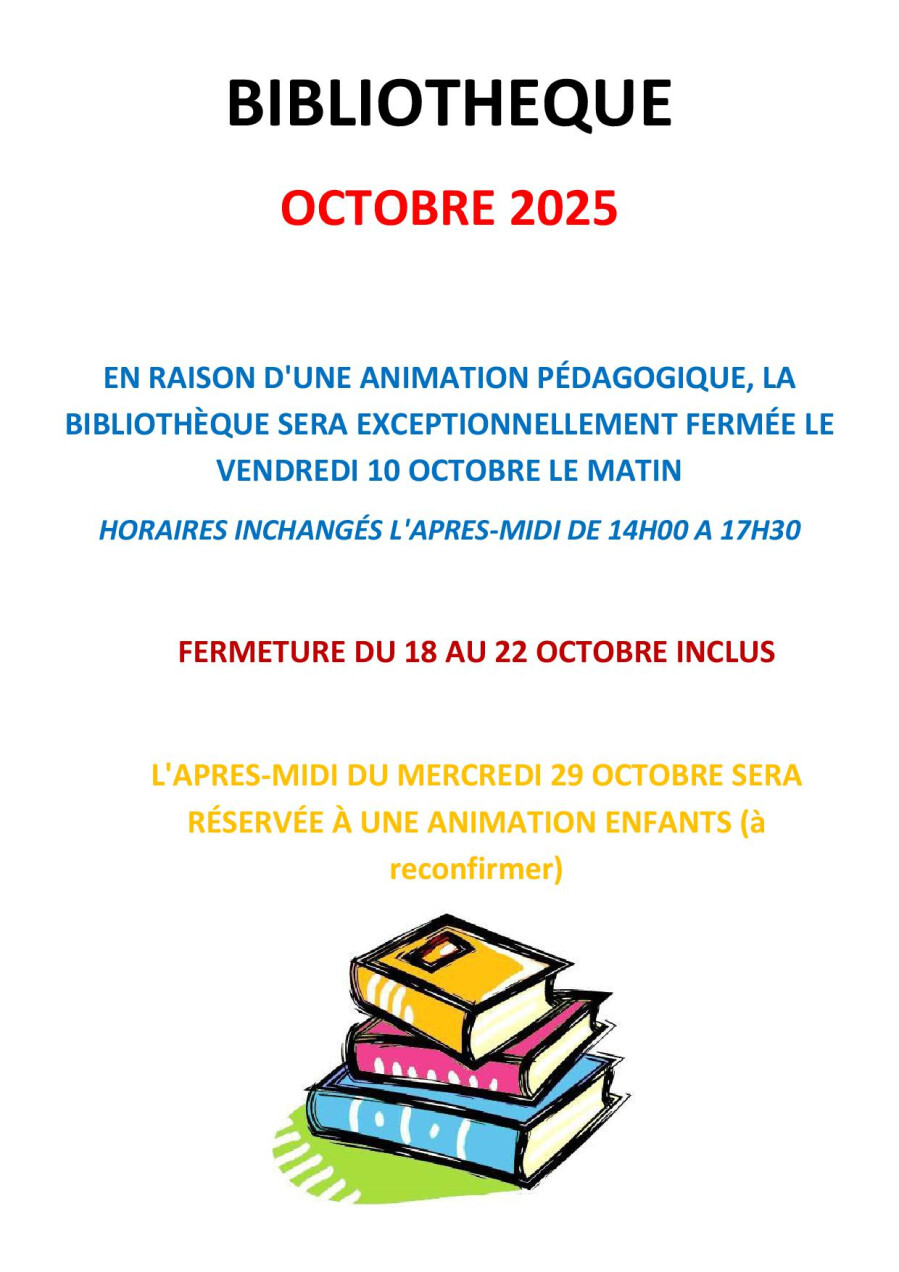 BIBLIOTHEQUE

OCTOBRE 2025

EN RAISON D'UNE ANIMATION PÉDAGOGIQUE, LA BIBLIOTHÈQUE SERA EXCEPTIONNELLEMENT FERMÉE LE VENDREDI 10 OCTOBRE LE MATIN

HORAIRES INCHANGÉS L'APRES-MIDI DE 14H00 A 17H30

FERMETURE DU 18 AU 22 OCTOBRE INCLUS

L'APRES-MIDI DU MERCREDI 29 OCTOBRE SERA RÉSERVÉE À UNE ANIMATION ENFANTS (à reconfirmer)